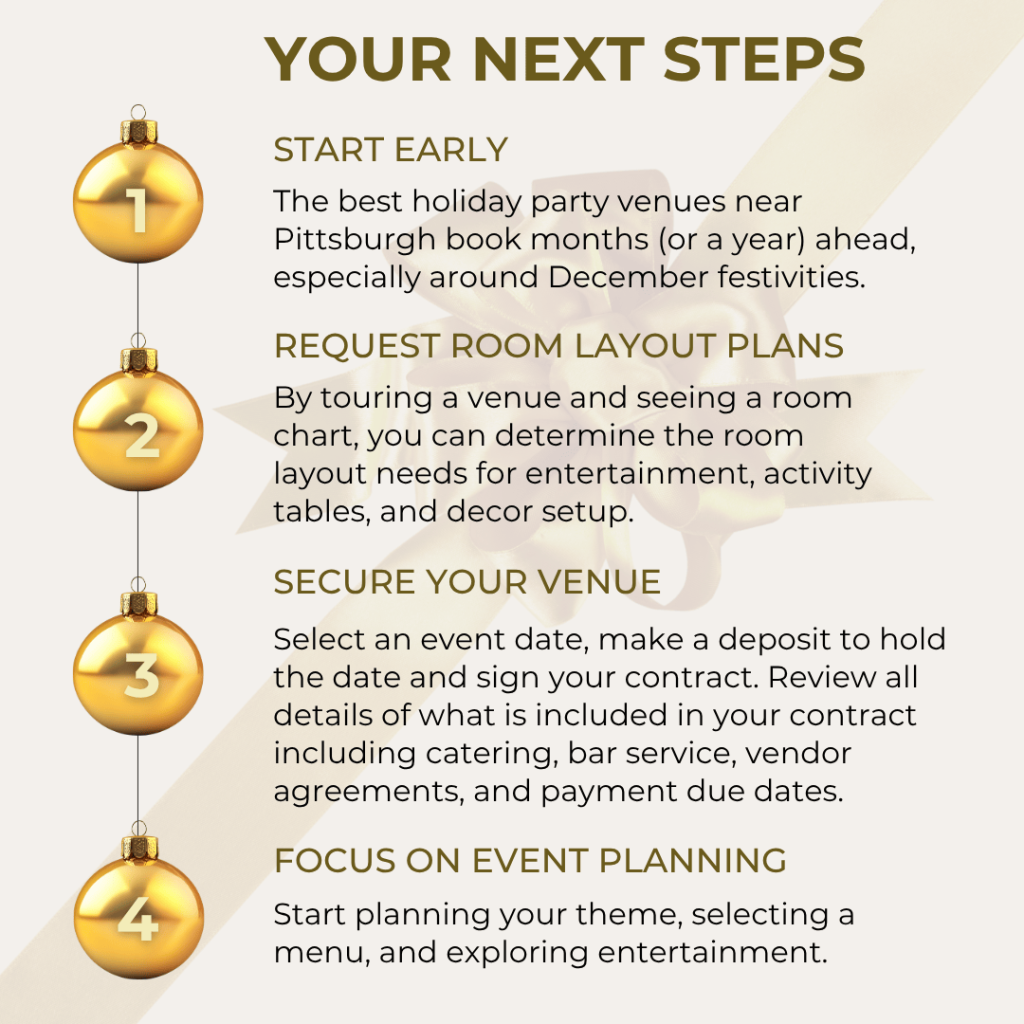 YOUR NEXT STEPS

1

START EARLY

The best holiday party venues near Pittsburgh book months (or a year) ahead, especially around December festivities.

2

REQUEST ROOM LAYOUT PLANS

By touring a venue and seeing a room chart, you can determine the room layout needs for entertainment, activity tables, and decor setup.

3

SECURE YOUR VENUE

Select an event date, make a deposit to hold the date and sign your contract. Review all details of what is included in your contract including catering, bar service, vendor agreements, and payment due dates.

4

FOCUS ON EVENT PLANNING

Start planning your theme, selecting a menu, and exploring entertainment.